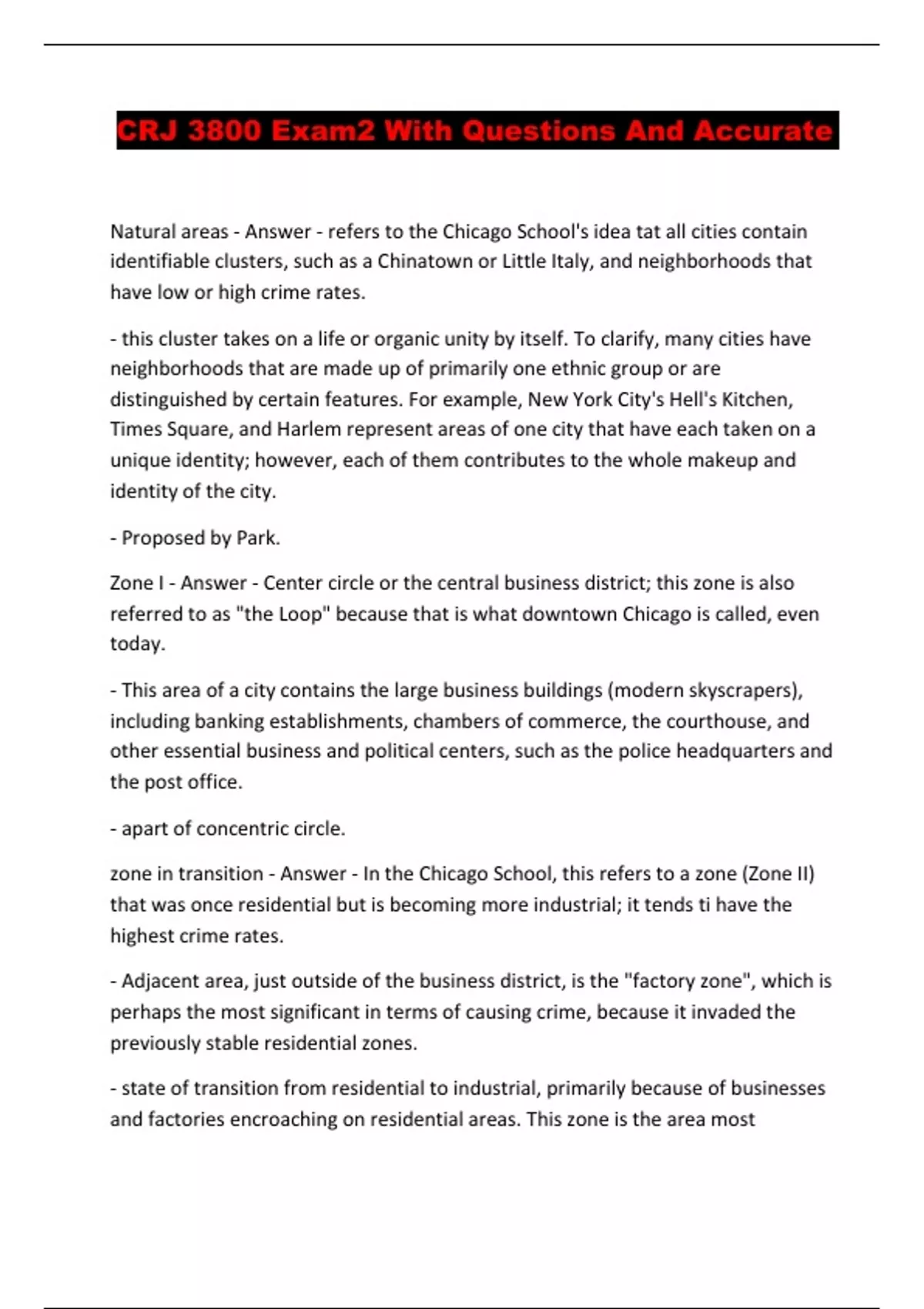 CRJ 3800 Exam2 With Questions And Accurate

Natural areas - Answer - refers to the Chicago School's idea tat all cities contain identifiable clusters, such as a Chinatown or Little Italy, and neighborhoods that have low or high crime rates.

- this cluster takes on a life or organic unity by itself. To clarify, many cities have neighborhoods that are made up of primarily one ethnic group or are distinguished by certain features. For example, New York City's Hell's Kitchen, Times Square, and Harlem represent areas of one city that have each taken on a unique identity; however, each of them contributes to the whole makeup and identity of the city.

- Proposed by Park.

Zone I - Answer - Center circle or the central business district; this zone is also referred to as "the Loop" because that is what downtown Chicago is called, even today.

- This area of a city contains the large business buildings (modern skyscrapers), including banking establishments, chambers of commerce, the courthouse, and other essential business and political centers, such as the police headquarters and the post office.

- apart of concentric circle.

zone in transition - Answer - In the Chicago School, this refers to a zone (Zone II) that was once residential but is becoming more industrial; it tends ti have the highest crime rates.

- Adjacent area, just outside of the business district, is the "factory zone", which is perhaps the most significant in terms of causing crime, because it invaded the previously stable residential zones.

- state of transition from residential to industrial, primarily because of businesses and factories encroaching on residential areas. This zone is the area most